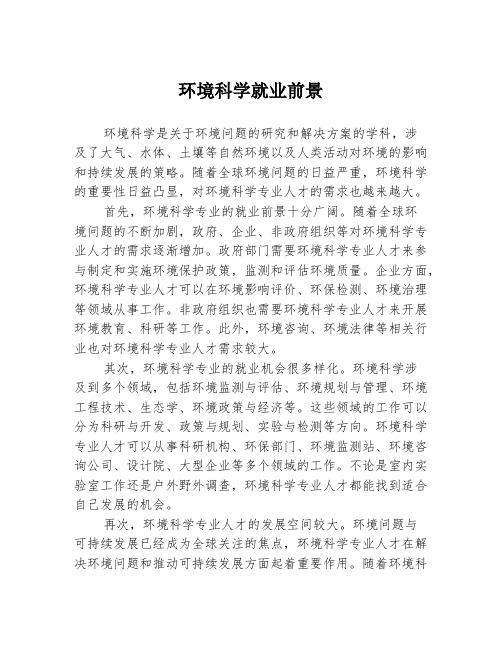 环境科学就业前景

环境科学是关于环境问题的研究和解决方案的学科，涉及了大气、水体、土壤等自然环境以及人类活动对环境的影响和持续发展的策略。随着全球环境问题的日益严重，环境科学的重要性日益凸显，对环境科学专业人才的需求也越来越大。

首先，环境科学专业的就业前景十分广阔。随着全球环境问题的不断加剧，政府、企业、非政府组织等对环境科学专业人才的需求逐渐增加。政府部门需要环境科学专业人才来参与制定和实施环境保护政策，监测和评估环境质量。企业方面，环境科学专业人才可以在环境影响评价、环保检测、环境治理等领域从事工作。非政府组织也需要环境科学专业人才来开展环境教育、科研等工作。此外，环境咨询、环境法律等相关行业也对环境科学专业人才需求较大。

其次，环境科学专业的就业机会很多样化。环境科学涉及到多个领域，包括环境监测与评估、环境规划与管理、环境工程技术、生态学、环境政策与经济等。这些领域的工作可以分为科研与开发、政策与规划、实验与检测等方向。环境科学专业人才可以从事科研机构、环保部门、环境监测站、环境咨询公司、设计院、大型企业等多个领域的工作。不论是室内实验室工作还是户外野外调查，环境科学专业人才都能找到适合自己发展的机会。

再次，环境科学专业人才的发展空间较大。环境问题与可持续发展已经成为全球关注的焦点，环境科学专业人才在解决环境问题和推动可持续发展方面起着重要作用。随着环境科